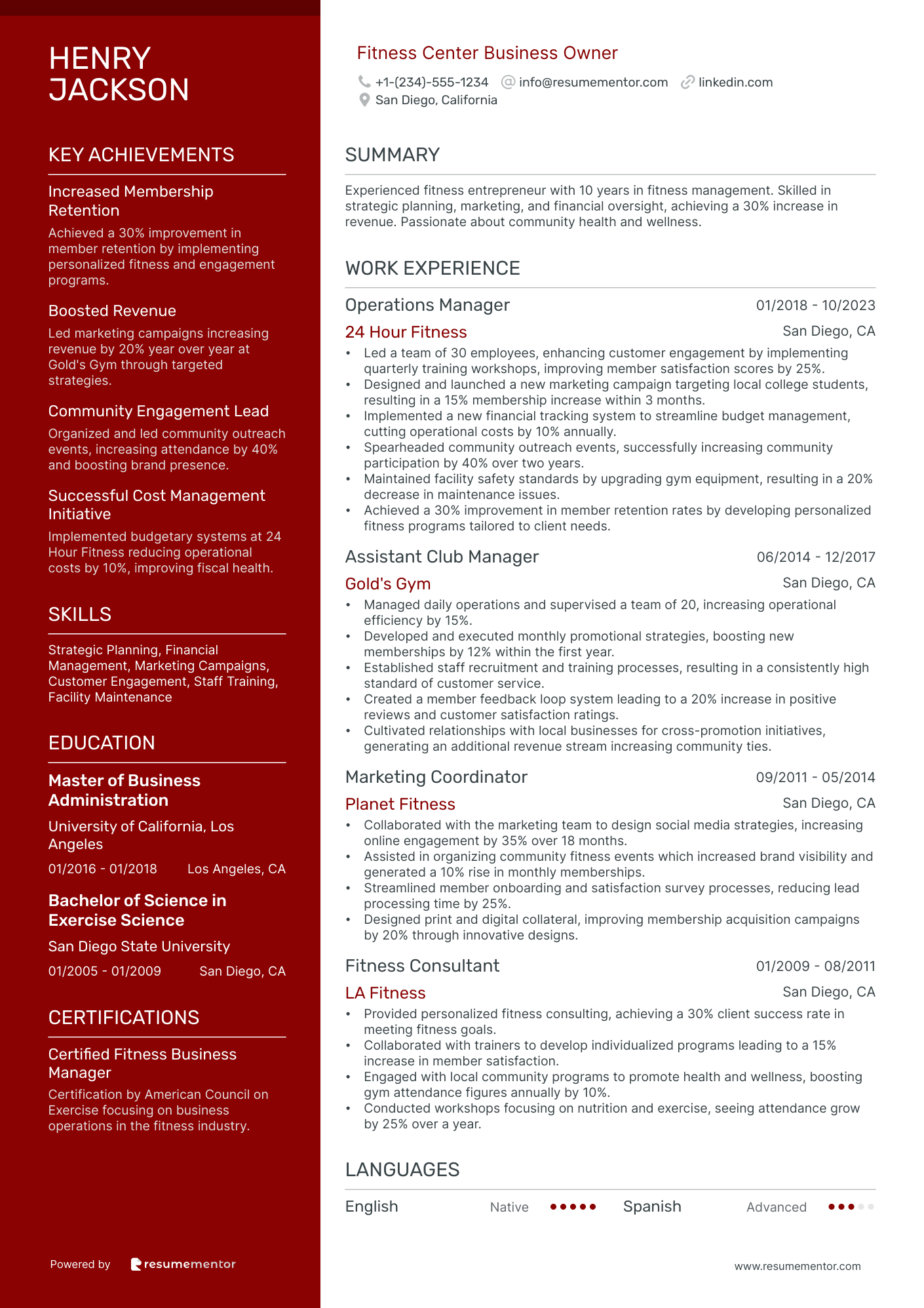 HENRY JACKSON

KEY ACHIEVEMENTS

Increased Membership Retention

Achieved a 30% improvement in member retention by implementing personalized fitness and engagement programs.

Boosted Revenue

Led marketing campaigns increasing revenue by 20% year over year at Gold's Gym through targeted strategies.

Community Engagement Lead

Organized and led community outreach events, increasing attendance by 40% and boosting brand presence.

Successful Cost Management Initiative

Implemented budgetary systems at 24 Hour Fitness reducing operational costs by 10%, improving fiscal health.

SKILLS

Strategic Planning, Financial Management, Marketing Campaigns, Customer Engagement, Staff Training, Facility Maintenance

EDUCATION

Master of Business Administration

University of California, Los Angeles

01/2016 - 01/2018 Los Angeles, CA

Bachelor of Science in Exercise Science

San Diego State University

01/2005 - 01/2009 San Diego, CA

CERTIFICATIONS

Certified Fitness Business Manager

Certification by American Council on Exercise focusing on business operations in the fitness industry.

Powered by resumementor

Fitness Center Business Owner

+1-(234)-555-1234 info@resumementor.com linkedin.com
San Diego, California

SUMMARY

Experienced fitness entrepreneur with 10 years in fitness management. Skilled in strategic planning, marketing, and financial oversight, achieving a 30% increase in revenue. Passionate about community health and wellness.

WORK EXPERIENCE

Operations Manager 01/2018 - 10/2023
24 Hour Fitness San Diego, CA
• Led a team of 30 employees, enhancing customer engagement by implementing quarterly training workshops, improving member satisfaction scores by 25%.
• Designed and launched a new marketing campaign targeting local college students, resulting in a 15% membership increase within 3 months.
• Implemented a new financial tracking system to streamline budget management, cutting operational costs by 10% annually.
• Spearheaded community outreach events, successfully increasing community participation by 40% over two years.
• Maintained facility safety standards by upgrading gym equipment, resulting in a 20% decrease in maintenance issues.
• Achieved a 30% improvement in member retention rates by developing personalized fitness programs tailored to client needs.

Assistant Club Manager 06/2014 - 12/2017
Gold's Gym San Diego, CA
• Managed daily operations and supervised a team of 20, increasing operational efficiency by 15%.
• Developed and executed monthly promotional strategies, boosting new memberships by 12% within the first year.
• Established staff recruitment and training processes, resulting in a consistently high standard of customer service.
• Created a member feedback loop system leading to a 20% increase in positive reviews and customer satisfaction ratings.
• Cultivated relationships with local businesses for cross-promotion initiatives, generating an additional revenue stream increasing community ties.

Marketing Coordinator 09/2011 - 05/2014
Planet Fitness San Diego, CA
• Collaborated with the marketing team to design social media strategies, increasing online engagement by 35% over 18 months.
• Assisted in organizing community fitness events which increased brand visibility and generated a 10% rise in monthly memberships.
• Streamlined member onboarding and satisfaction survey processes, reducing lead processing time by 25%.
• Designed print and digital collateral, improving membership acquisition campaigns by 20% through innovative designs.

Fitness Consultant 01/2009 - 08/2011
LA Fitness San Diego, CA
• Provided personalized fitness consulting, achieving a 30% client success rate in meeting fitness goals.
• Collaborated with trainers to develop individualized programs leading to a 15% increase in member satisfaction.
• Engaged with local community programs to promote health and wellness, boosting gym attendance figures annually by 10%.
• Conducted workshops focusing on nutrition and exercise, seeing attendance grow by 25% over a year.

LANGUAGES

English Native Spanish Advanced

www.resumementor.com